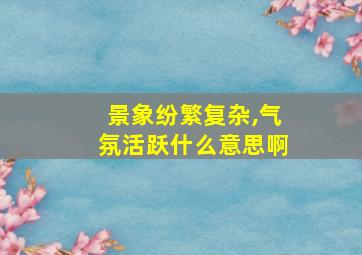 景象纷繁复杂,气氛活跃什么意思啊